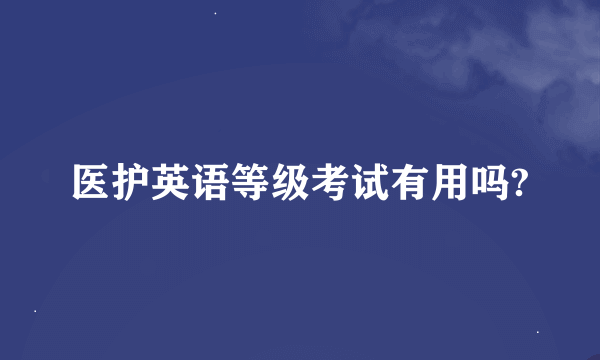 医护英语等级考试有用吗?